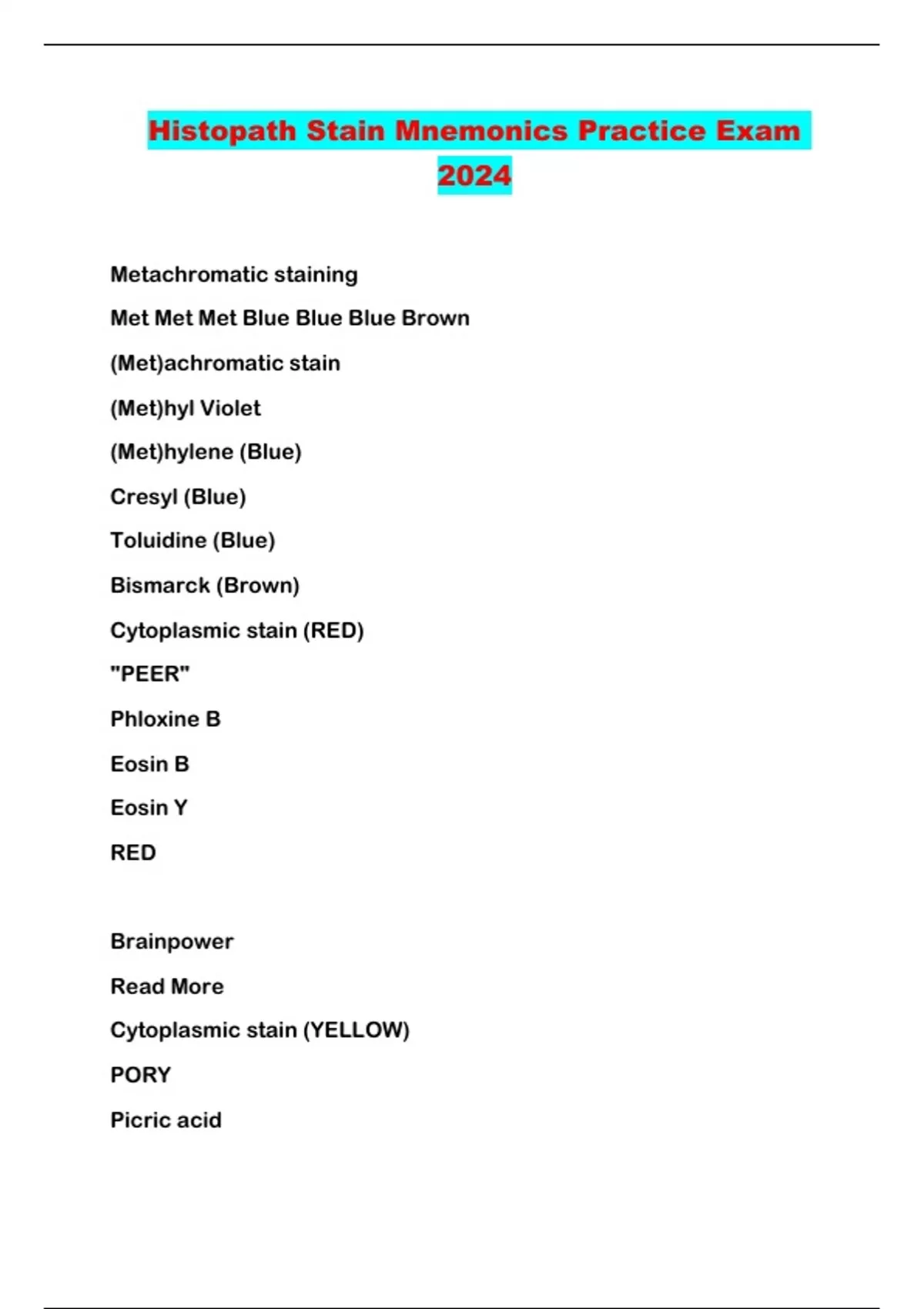 Histopath Stain Mnemonics Practice Exam 2024

Metachromatic staining

Met Met Met Blue Blue Blue Brown

(Met)achromatic stain

(Met)hyl Violet

(Met)hylene (Blue)

Cresyl (Blue)

Toluidine (Blue)

Bismarck (Brown)

Cytoplasmic stain (RED)

"PEER"

Phloxine B

Eosin B

Eosin Y

RED

Brainpower

Read More

Cytoplasmic stain (YELLOW)

PORY

Picric acid